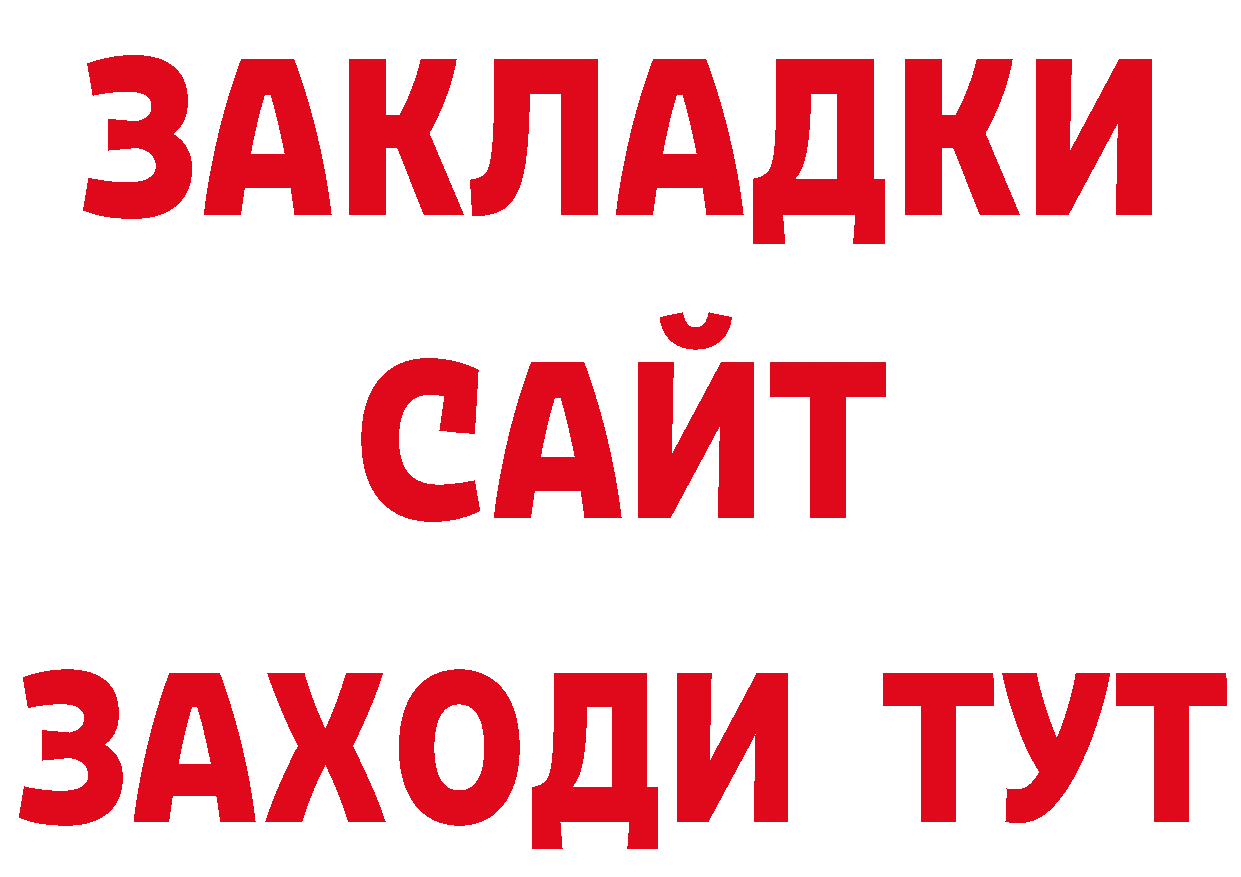 ЗАКЛАДКИ
САЙТ
ЗАХОДИ ТУТ